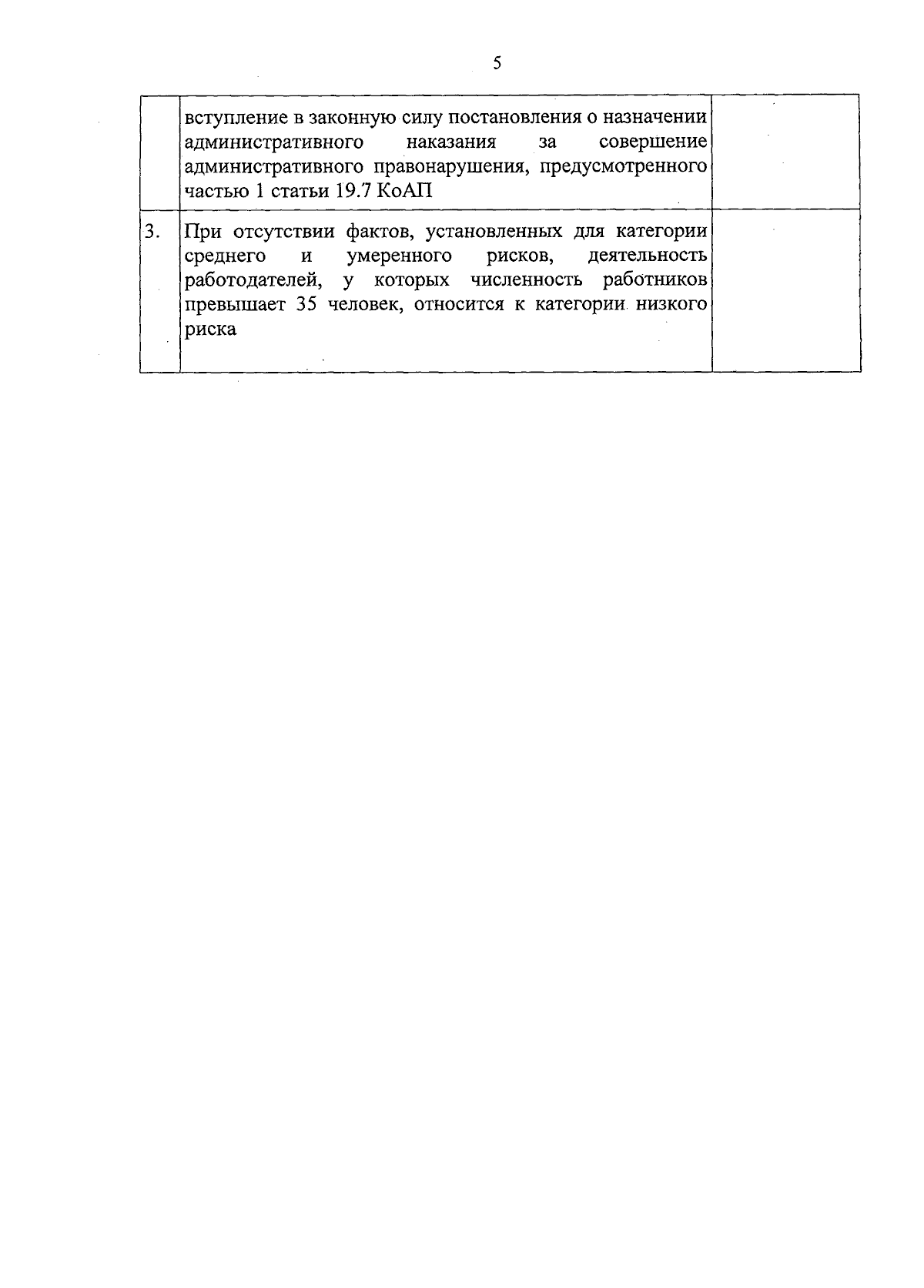 5

| | | |
|---|---|---|
| | вступление в законную силу постановления о назначении административного наказания за совершение административного правонарушения, предусмотренного частью 1 статьи 19.7 КоАП | |
| 3. | При отсутствии фактов, установленных для категории среднего и умеренного рисков, деятельность работодателей, у которых численность работников превышает 35 человек, относится к категории низкого риска | |